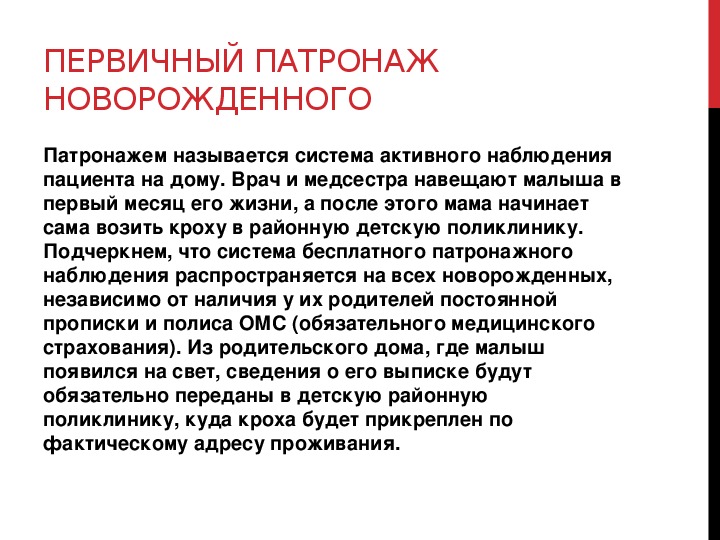 ПЕРВИЧНЫЙ ПАТРОНАЖ НОВОРОЖДЕННОГО

Патронажем называется система активного наблюдения пациента на дому. Врач и медсестра навещают малыша в первый месяц его жизни, а после этого мама начинает сама возить кроху в районную детскую поликлинику. Подчеркнем, что система бесплатного патронажного наблюдения распространяется на всех новорожденных, независимо от наличия у их родителей постоянной прописки и полиса ОМС (обязательного медицинского страхования). Из родительского дома, где малыш появился на свет, сведения о его выписке будут обязательно переданы в детскую районную поликлинику, куда кроха будет прикреплен по фактическому адресу проживания.